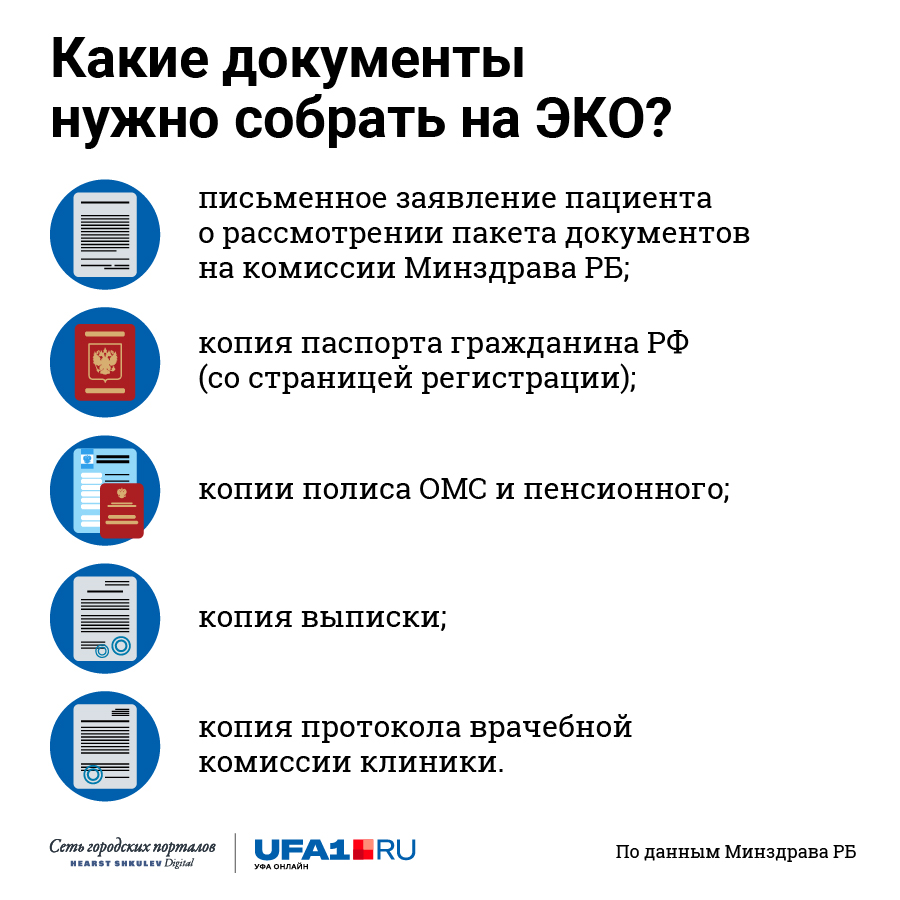 Какие документы нужно собрать на ЭКО?

письменное заявление пациента о рассмотрении пакета документов на комиссии Минздрава РБ;

копия паспорта гражданина РФ (со страницей регистрации);

копии полиса ОМС и пенсионного;

копия выписки;

копия протокола врачебной комиссии клиники.

Сеть городских порталов
HEARST SHKULEV Digital

UFA1.RU
УФА ОНЛАЙН

По данным Минздрава РБ